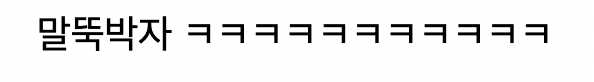 말뚝박자 ㅋㅋㅋㅋㅋㅋㅋㅋㅋㅋㅋ